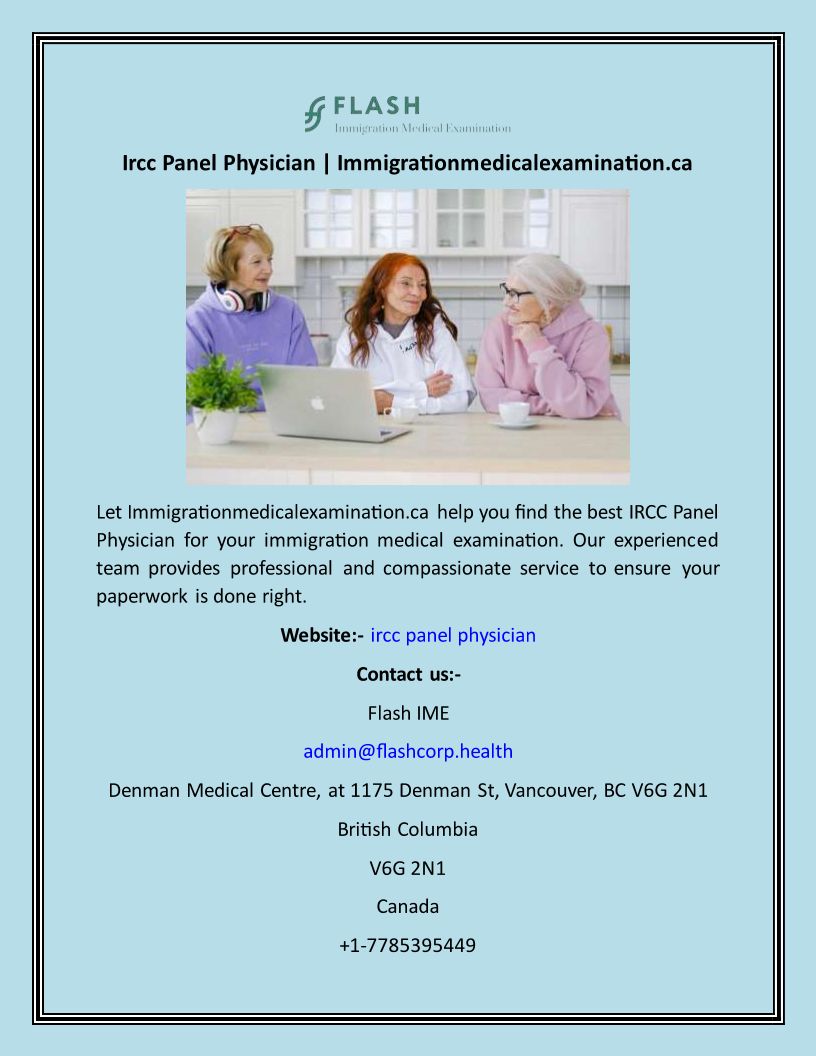 FLASH
Immigration Medical Examination

Ircc Panel Physician | Immigrationmedicalexamination.ca

Let Immigrationmedicalexamination.ca help you find the best IRCC Panel Physician for your immigration medical examination. Our experienced team provides professional and compassionate service to ensure your paperwork is done right.

Website:- ircc panel physician

Contact us:-

Flash IME

admin@flashcorp.health

Denman Medical Centre, at 1175 Denman St, Vancouver, BC V6G 2N1

British Columbia

V6G 2N1

Canada

+1-7785395449